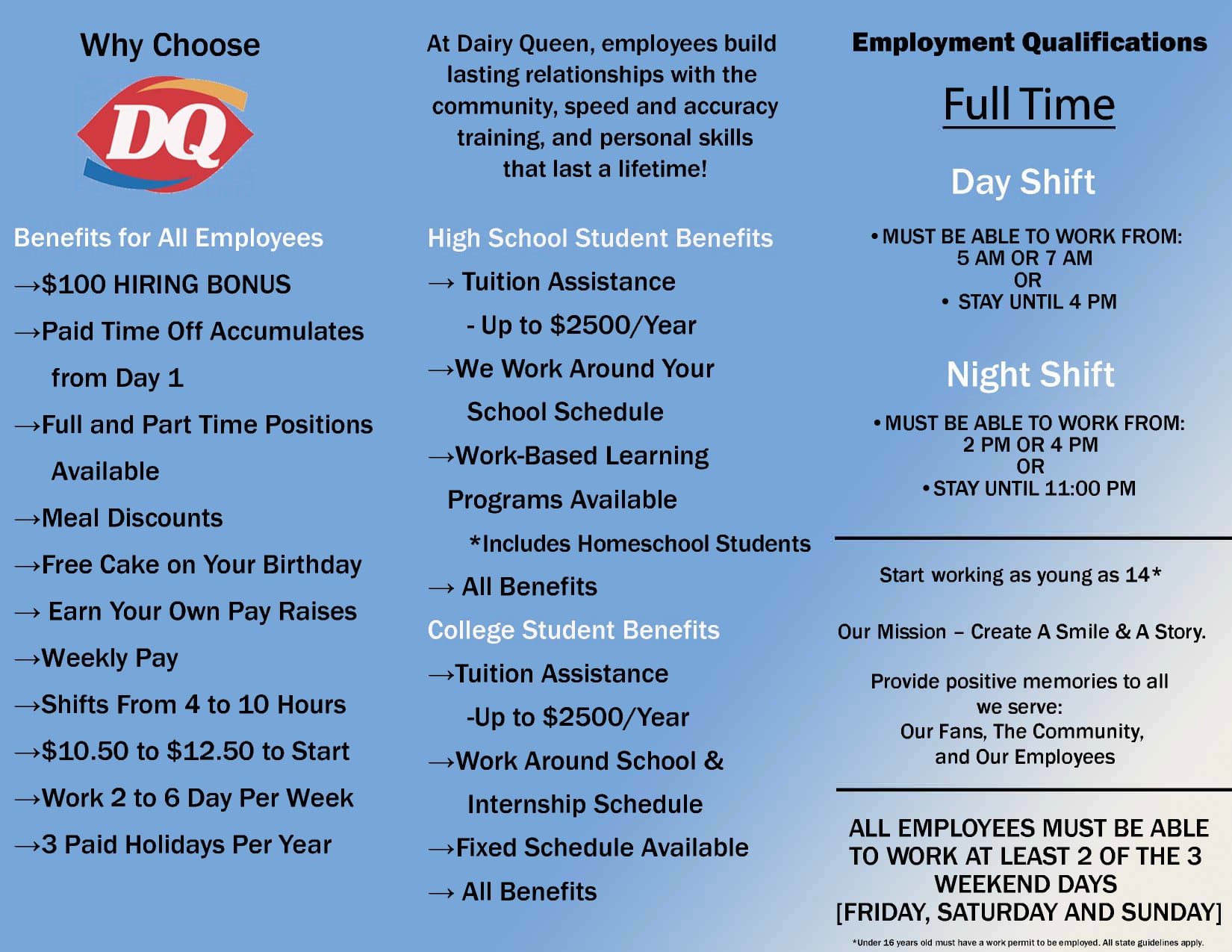 Why Choose

DQ

Benefits for All Employees

→$100 HIRING BONUS

→Paid Time Off Accumulates from Day 1

→Full and Part Time Positions Available

→Meal Discounts

→Free Cake on Your Birthday

→ Earn Your Own Pay Raises

→Weekly Pay

→Shifts From 4 to 10 Hours

→$10.50 to $12.50 to Start

→Work 2 to 6 Day Per Week

→3 Paid Holidays Per Year

At Dairy Queen, employees build lasting relationships with the community, speed and accuracy training, and personal skills that last a lifetime!

High School Student Benefits

→ Tuition Assistance

- Up to $2500/Year

→We Work Around Your School Schedule

→Work-Based Learning Programs Available

*Includes Homeschool Students

→ All Benefits

College Student Benefits

→Tuition Assistance

-Up to $2500/Year

→Work Around School & Internship Schedule

→Fixed Schedule Available

→ All Benefits

Employment Qualifications

Full Time

Day Shift

• MUST BE ABLE TO WORK FROM: 5 AM OR 7 AM OR
• STAY UNTIL 4 PM

Night Shift

• MUST BE ABLE TO WORK FROM: 2 PM OR 4 PM OR
• STAY UNTIL 11:00 PM

Start working as young as 14*

Our Mission – Create A Smile & A Story.

Provide positive memories to all we serve: Our Fans, The Community, and Our Employees

ALL EMPLOYEES MUST BE ABLE TO WORK AT LEAST 2 OF THE 3 WEEKEND DAYS [FRIDAY, SATURDAY AND SUNDAY]

*Under 16 years old must have a work permit to be employed. All state guidelines apply.